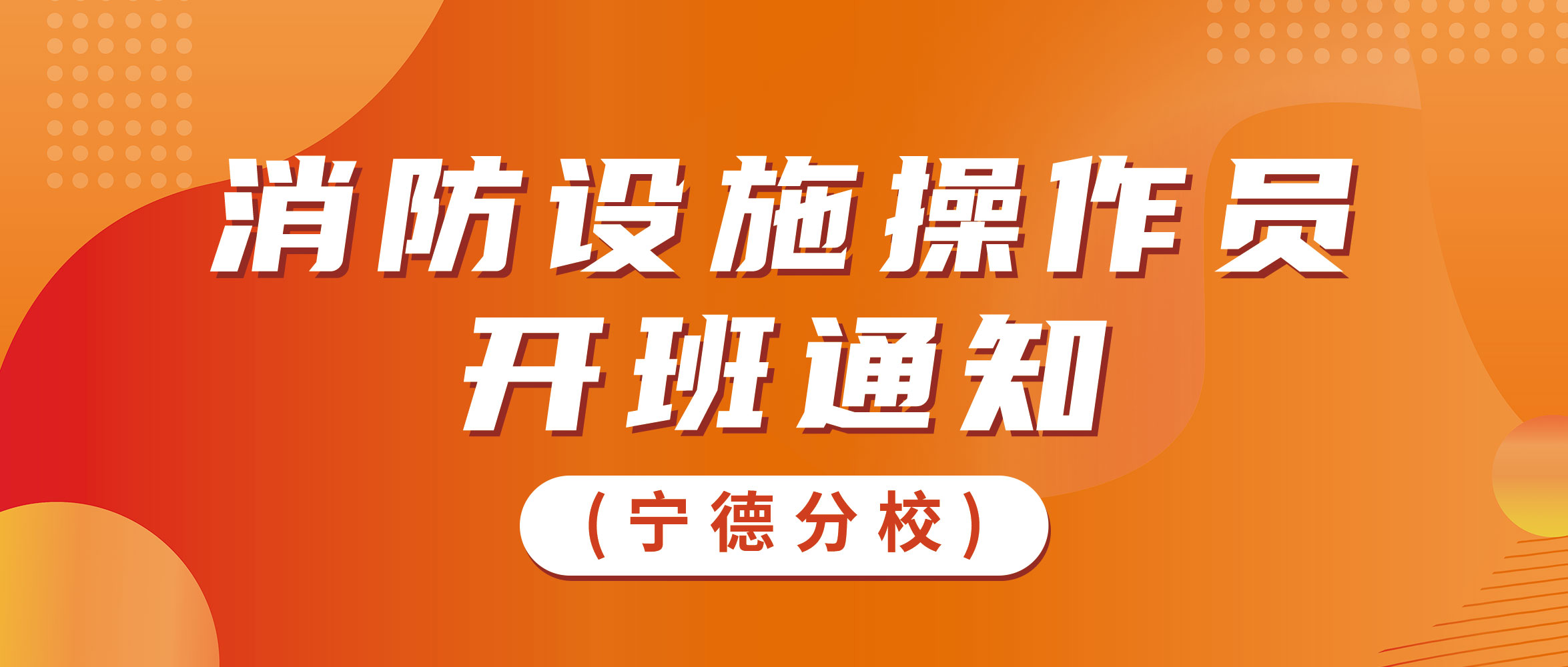 消防设施操作员
开班通知

（宁德分校）